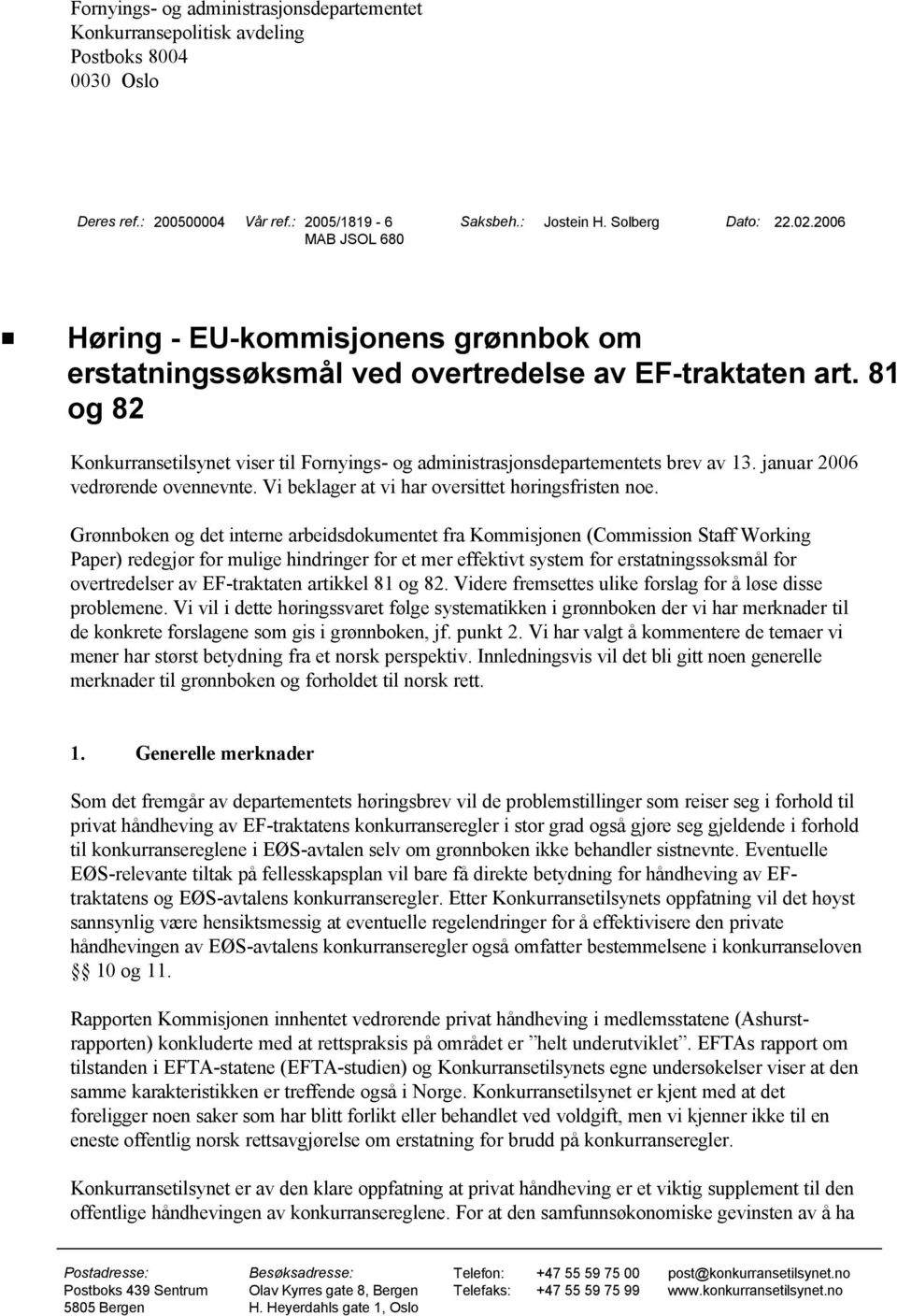 Fornyings- og administrasjonsdepartementet
Konkurransepolitisk avdeling
Postboks 8004
0030 Oslo

Deres ref.: 200500004 Vår ref.: 2005/1819 - 6 MAB JSOL 680 Saksbeh.: Jostein H. Solberg Dato: 22.02.2006

Høring - EU-kommisjonens grønnbok om erstatningssøksmål ved overtredelse av EF-traktaten art. 81 og 82

Konkurransetilsynet viser til Fornyings- og administrasjonsdepartementets brev av 13. januar 2006 vedrørende ovennevnte. Vi beklager at vi har oversittet høringsfristen noe.

Grønnboken og det interne arbeidsdokumentet fra Kommisjonen (Commission Staff Working Paper) redegjør for mulige hindringer for et mer effektivt system for erstatningssøksmål for overtredelser av EF-traktaten artikkel 81 og 82. Videre fremsettes ulike forslag for å løse disse problemene. Vi vil i dette høringssvaret følge systematikken i grønnboken der vi har merknader til de konkrete forslagene som gis i grønnboken, jf. punkt 2. Vi har valgt å kommentere de temaer vi mener har størst betydning fra et norsk perspektiv. Innledningsvis vil det bli gitt noen generelle merknader til grønnboken og forholdet til norsk rett.

1. Generelle merknader

Som det fremgår av departementets høringsbrev vil de problemstillinger som reiser seg i forhold til privat håndheving av EF-traktatens konkurranseregler i stor grad også gjøre seg gjeldende i forhold til konkurransereglene i EØS-avtalen selv om grønnboken ikke behandler sistnevnte. Eventuelle EØS-relevante tiltak på fellesskapsplan vil bare få direkte betydning for håndheving av EF-traktatens og EØS-avtalens konkurranseregler. Etter Konkurransetilsynets oppfatning vil det høyst sannsynlig være hensiktsmessig at eventuelle regelendringer for å effektivisere den private håndhevingen av EØS-avtalens konkurranseregler også omfatter bestemmelsene i konkurranseloven §§ 10 og 11.

Rapporten Kommisjonen innhentet vedrørende privat håndheving i medlemsstatene (Ashurst-rapporten) konkluderte med at rettspraksis på området er ”helt underutviklet”. EFTAs rapport om tilstanden i EFTA-statene (EFTA-studien) og Konkurransetilsynets egne undersøkelser viser at den samme karakteristikken er treffende også i Norge. Konkurransetilsynet er kjent med at det foreligger noen saker som har blitt forlikt eller behandlet ved voldgift, men vi kjenner ikke til en eneste offentlig norsk rettsavgjørelse om erstatning for brudd på konkurranseregler.

Konkurransetilsynet er av den klare oppfatning at privat håndheving er et viktig supplement til den offentlige håndhevingen av konkurransereglene. For at den samfunnsøkonomiske gevinsten av å ha

Postadresse: Postboks 439 Sentrum 5805 Bergen
Besøksadresse: Olav Kyrres gate 8, Bergen H. Heyerdahls gate 1, Oslo
Telefon: +47 55 59 75 00
Telefaks: +47 55 59 75 99
post@konkurransetilsynet.no
www.konkurransetilsynet.no